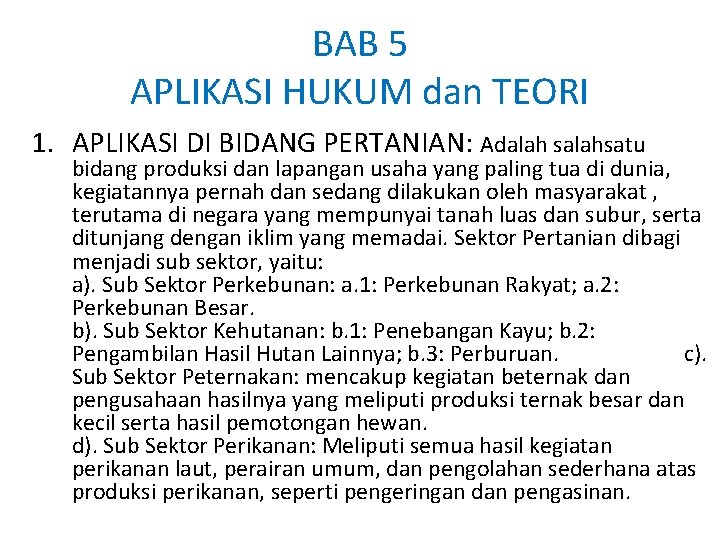 BAB 5
APLIKASI HUKUM dan TEORI

1. APLIKASI DI BIDANG PERTANIAN: Adalah salahsatu bidang produksi dan lapangan usaha yang paling tua di dunia, kegiatannya pernah dan sedang dilakukan oleh masyarakat , terutama di negara yang mempunyai tanah luas dan subur, serta ditunjang dengan iklim yang memadai. Sektor Pertanian dibagi menjadi sub sektor, yaitu:
a). Sub Sektor Perkebunan: a.1: Perkebunan Rakyat; a.2: Perkebunan Besar.
b). Sub Sektor Kehutanan: b.1: Penebangan Kayu; b.2: Pengambilan Hasil Hutan Lainnya; b.3: Perburuan. c). Sub Sektor Peternakan: mencakup kegiatan beternak dan pengusahaan hasilnya yang meliputi produksi ternak besar dan kecil serta hasil pemotongan hewan.
d). Sub Sektor Perikanan: Meliputi semua hasil kegiatan perikanan laut, perairan umum, dan pengolahan sederhana atas produksi perikanan, seperti pengeringan dan pengasinan.